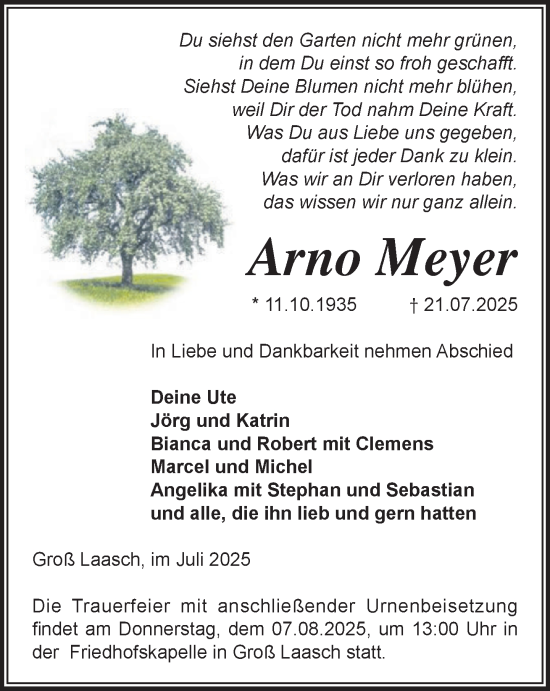 Du siehst den Garten nicht mehr grünen,
in dem Du einst so froh geschafft.
Siehst Deine Blumen nicht mehr blühen,
weil Dir der Tod nahm Deine Kraft.
Was Du aus Liebe uns gegeben,
dafür ist jeder Dank zu klein.
Was wir an Dir verloren haben,
das wissen wir nur ganz allein.

Arno Meyer

* 11.10.1935 † 21.07.2025

In Liebe und Dankbarkeit nehmen Abschied

Deine Ute
Jörg und Katrin
Bianca und Robert mit Clemens
Marcel und Michel
Angelika mit Stephan und Sebastian
und alle, die ihn lieb und gern hatten

Groß Laasch, im Juli 2025

Die Trauerfeier mit anschließender Urnenbeisetzung findet am Donnerstag, dem 07.08.2025, um 13:00 Uhr in der Friedhofskapelle in Groß Laasch statt.